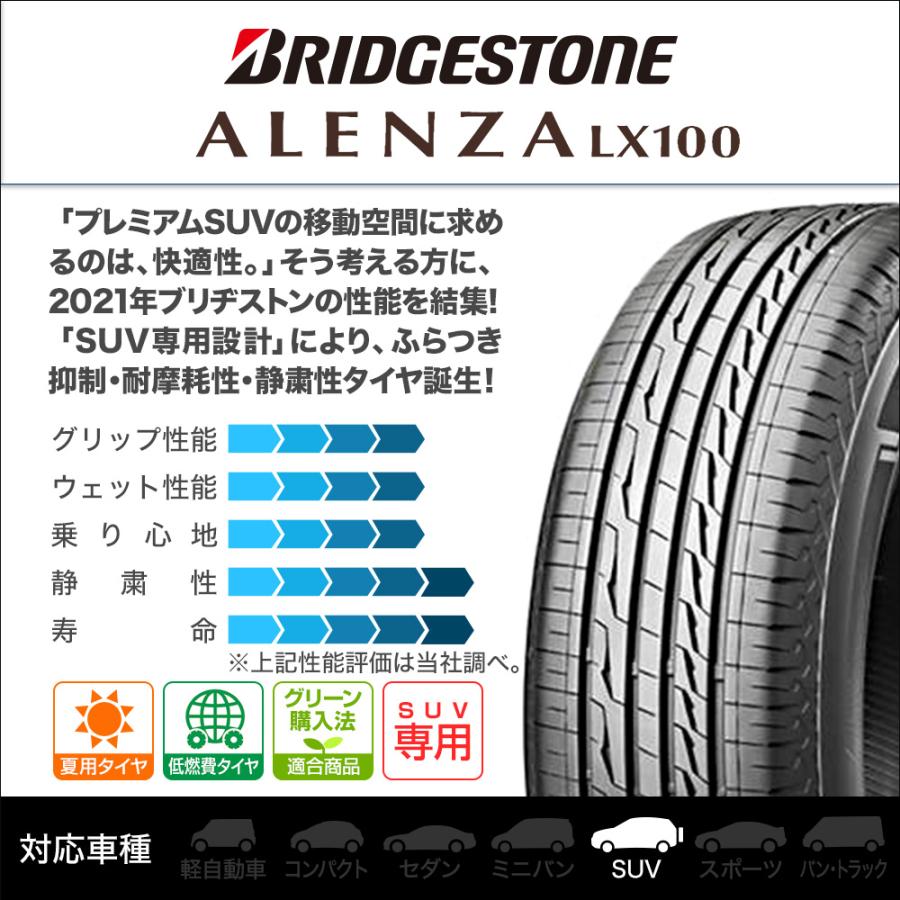 BRIDGESTONE
ALENZA LX100

「プレミアムSUVの移動空間に求めるのは、快適性。」そう考える方に、2021年ブリヂストンの性能を結集!「SUV専用設計」により、ふらつき抑制・耐摩耗性・静粛性タイヤ誕生!

グリップ性能
ウェット性能
乗り心地
静粛性
寿命
※上記性能評価は当社調べ。

夏用タイヤ
低燃費タイヤ
グリーン購入法 適合商品
SUV専用

対応車種
軽自動車
コンパクト
セダン
ミニバン
SUV
スポーツ
バン・トラック